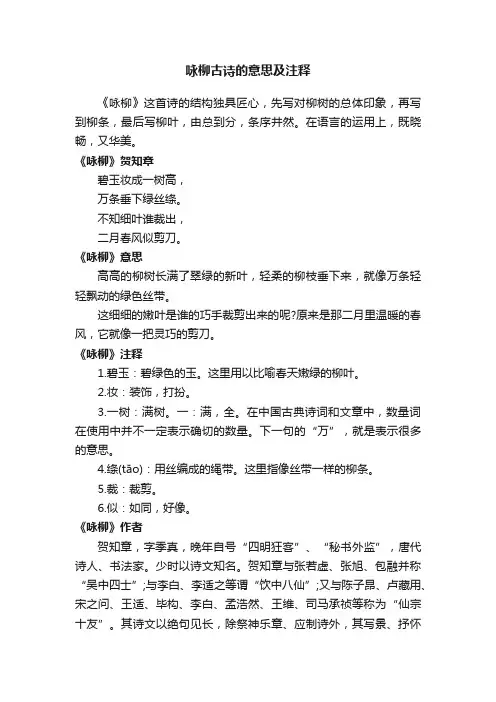 咏柳古诗的意思及注释

《咏柳》这首诗的结构独具匠心，先写对柳树的总体印象，再写到柳条，最后写柳叶，由总到分，条序井然。在语言的运用上，既晓畅，又华美。

《咏柳》贺知章

碧玉妆成一树高，

万条垂下绿丝绦。

不知细叶谁裁出，

二月春风似剪刀。

《咏柳》意思

高高的柳树长满了翠绿的新叶，轻柔的柳枝垂下来，就像万条轻轻飘动的绿色丝带。

这细细的嫩叶是谁的巧手裁剪出来的呢?原来是那二月里温暖的春风，它就像一把灵巧的剪刀。

《咏柳》注释

1.碧玉：碧绿色的玉。这里用以比喻春天嫩绿的柳叶。

2.妆：装饰，打扮。

3.一树：满树。一：满，全。在中国古典诗词和文章中，数量词在使用中并不一定表示确切的数量。下一句的“万”，就是表示很多的意思。

4.绦(tāo)：用丝编成的绳带。这里指像丝带一样的柳条。

5.裁：裁剪。

6.似：如同，好像。

《咏柳》作者

贺知章，字季真，晚年自号“四明狂客”、“秘书外监”，唐代诗人、书法家。少时以诗文知名。贺知章与张若虚、张旭、包融并称“吴中四士”;与李白、李适之等谓“饮中八仙”;又与陈子昂、卢藏用、宋之问、王适、毕构、李白、孟浩然、王维、司马承祯等称为“仙宗十友”。其诗文以绝句见长，除祭神乐章、应制诗外，其写景、抒怀